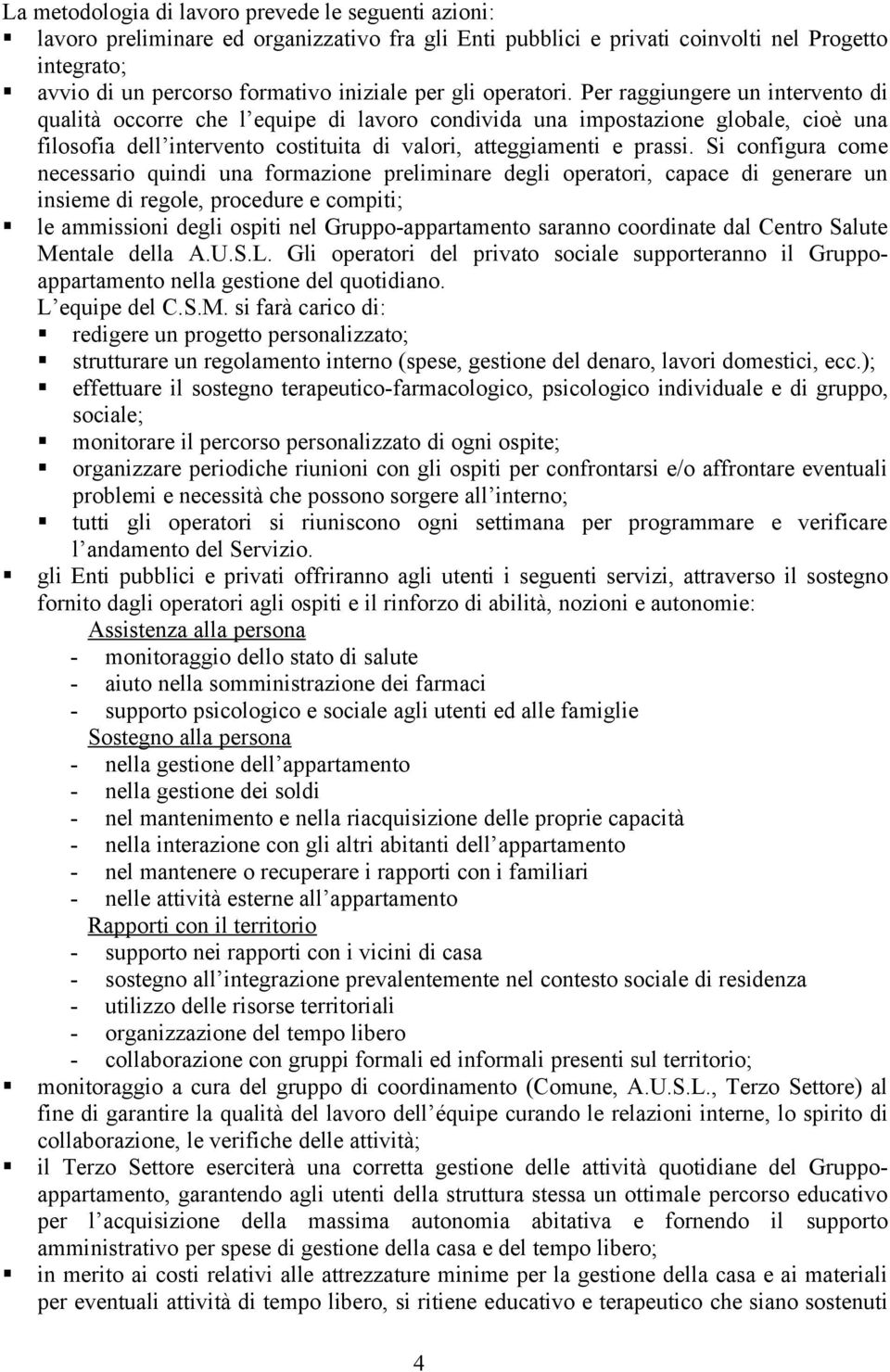 La metodologia di lavoro prevede le seguenti azioni:

▪ lavoro preliminare ed organizzativo fra gli Enti pubblici e privati coinvolti nel Progetto integrato;

▪ avvio di un percorso formativo iniziale per gli operatori. Per raggiungere un intervento di qualità occorre che l equipe di lavoro condivida una impostazione globale, cioè una filosofia dell intervento costituita di valori, atteggiamenti e prassi. Si configura come necessario quindi una formazione preliminare degli operatori, capace di generare un insieme di regole, procedure e compiti;

▪ le ammissioni degli ospiti nel Gruppo-appartamento saranno coordinate dal Centro Salute Mentale della A.U.S.L. Gli operatori del privato sociale supporteranno il Gruppo-appartamento nella gestione del quotidiano.
L equipe del C.S.M. si farà carico di:
▪ redigere un progetto personalizzato;
▪ strutturare un regolamento interno (spese, gestione del denaro, lavori domestici, ecc.);
▪ effettuare il sostegno terapeutico-farmacologico, psicologico individuale e di gruppo, sociale;
▪ monitorare il percorso personalizzato di ogni ospite;
▪ organizzare periodiche riunioni con gli ospiti per confrontarsi e/o affrontare eventuali problemi e necessità che possono sorgere all interno;
▪ tutti gli operatori si riuniscono ogni settimana per programmare e verificare l andamento del Servizio.

▪ gli Enti pubblici e privati offriranno agli utenti i seguenti servizi, attraverso il sostegno fornito dagli operatori agli ospiti e il rinforzo di abilità, nozioni e autonomie:
Assistenza alla persona
- monitoraggio dello stato di salute
- aiuto nella somministrazione dei farmaci
- supporto psicologico e sociale agli utenti ed alle famiglie
Sostegno alla persona
- nella gestione dell appartamento
- nella gestione dei soldi
- nel mantenimento e nella riacquisizione delle proprie capacità
- nella interazione con gli altri abitanti dell appartamento
- nel mantenere o recuperare i rapporti con i familiari
- nelle attività esterne all appartamento
Rapporti con il territorio
- supporto nei rapporti con i vicini di casa
- sostegno all integrazione prevalentemente nel contesto sociale di residenza
- utilizzo delle risorse territoriali
- organizzazione del tempo libero
- collaborazione con gruppi formali ed informali presenti sul territorio;

▪ monitoraggio a cura del gruppo di coordinamento (Comune, A.U.S.L., Terzo Settore) al fine di garantire la qualità del lavoro dell équipe curando le relazioni interne, lo spirito di collaborazione, le verifiche delle attività;

▪ il Terzo Settore eserciterà una corretta gestione delle attività quotidiane del Gruppo-appartamento, garantendo agli utenti della struttura stessa un ottimale percorso educativo per l acquisizione della massima autonomia abitativa e fornendo il supporto amministrativo per spese di gestione della casa e del tempo libero;

▪ in merito ai costi relativi alle attrezzature minime per la gestione della casa e ai materiali per eventuali attività di tempo libero, si ritiene educativo e terapeutico che siano sostenuti

4